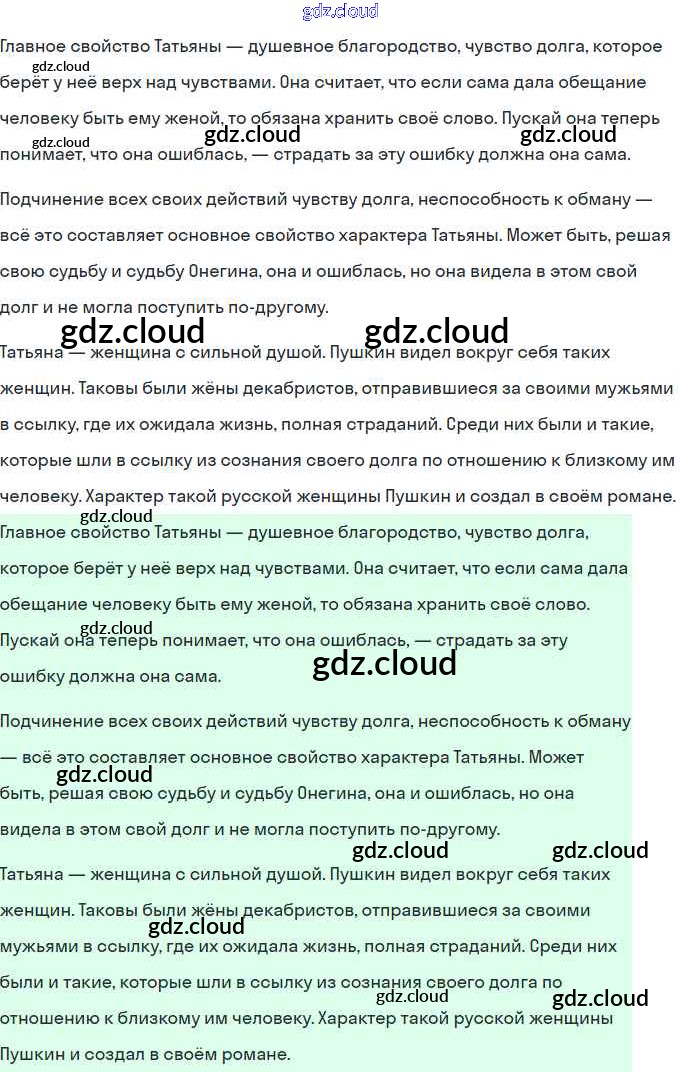 gdz.cloud

Главное свойство Татьяны — душевное благородство, чувство долга, которое берёт у неё верх над чувствами. Она считает, что если сама дала обещание человеку быть ему женой, то обязана хранить своё слово. Пускай она теперь понимает, что она ошиблась, — страдать за эту ошибку должна она сама.

gdz.cloud gdz.cloud gdz.cloud gdz.cloud

Подчинение всех своих действий чувству долга, неспособность к обману — всё это составляет основное свойство характера Татьяны. Может быть, решая свою судьбу и судьбу Онегина, она и ошиблась, но она видела в этом свой долг и не могла поступить по-другому.

gdz.cloud gdz.cloud

Татьяна — женщина с сильной душой. Пушкин видел вокруг себя таких женщин. Таковы были жёны декабристов, отправившиеся за своими мужьями в ссылку, где их ожидала жизнь, полная страданий. Среди них были и такие, которые шли в ссылку из сознания своего долга по отношению к близкому им человеку. Характер такой русской женщины Пушкин и создал в своём романе.

gdz.cloud

Главное свойство Татьяны — душевное благородство, чувство долга, которое берёт у неё верх над чувствами. Она считает, что если сама дала обещание человеку быть ему женой, то обязана хранить своё слово. Пускай она теперь понимает, что она ошиблась, — страдать за эту ошибку должна она сама.

gdz.cloud gdz.cloud

Подчинение всех своих действий чувству долга, неспособность к обману — всё это составляет основное свойство характера Татьяны. Может быть, решая свою судьбу и судьбу Онегина, она и ошиблась, но она видела в этом свой долг и не могла поступить по-другому.

gdz.cloud gdz.cloud gdz.cloud

Татьяна — женщина с сильной душой. Пушкин видел вокруг себя таких женщин. Таковы были жёны декабристов, отправившиеся за своими мужьями в ссылку, где их ожидала жизнь, полная страданий. Среди них были и такие, которые шли в ссылку из сознания своего долга по отношению к близкому им человеку. Характер такой русской женщины Пушкин и создал в своём романе.

gdz.cloud gdz.cloud gdz.cloud